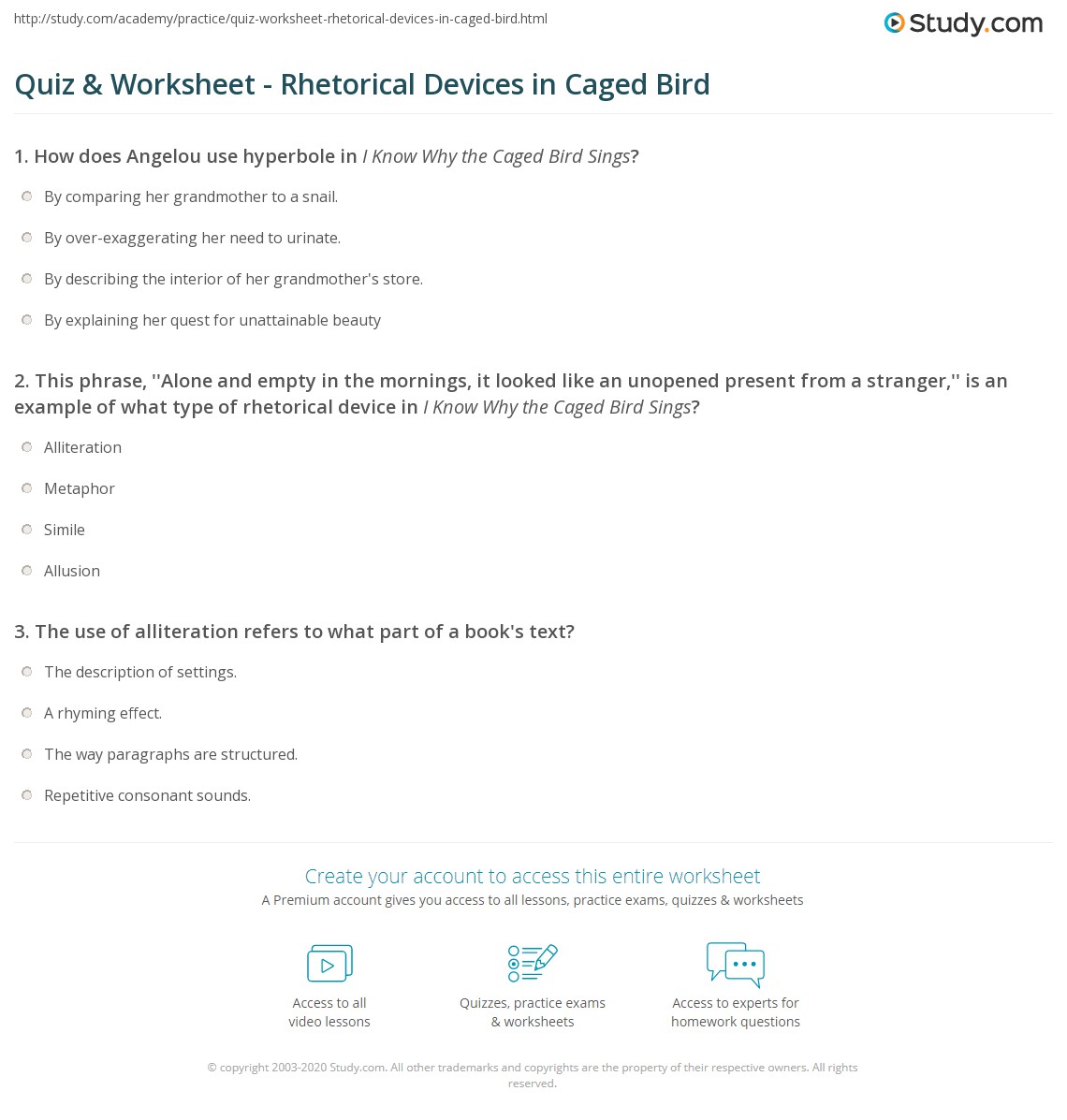 http://study.com/academy/practice/quiz-worksheet-rhetorical-devices-in-caged-bird.html

Study.com

Quiz & Worksheet - Rhetorical Devices in Caged Bird

1. How does Angelou use hyperbole in I Know Why the Caged Bird Sings?

By comparing her grandmother to a snail.

By over-exaggerating her need to urinate.

By describing the interior of her grandmother's store.

By explaining her quest for unattainable beauty

2. This phrase, ''Alone and empty in the mornings, it looked like an unopened present from a stranger,'' is an example of what type of rhetorical device in I Know Why the Caged Bird Sings?

Alliteration

Metaphor

Simile

Allusion

3. The use of alliteration refers to what part of a book's text?

The description of settings.

A rhyming effect.

The way paragraphs are structured.

Repetitive consonant sounds.

Create your account to access this entire worksheet

A Premium account gives you access to all lessons, practice exams, quizzes & worksheets

Access to all video lessons

Quizzes, practice exams & worksheets

Access to experts for homework questions

© copyright 2003-2020 Study.com. All other trademarks and copyrights are the property of their respective owners. All rights reserved.